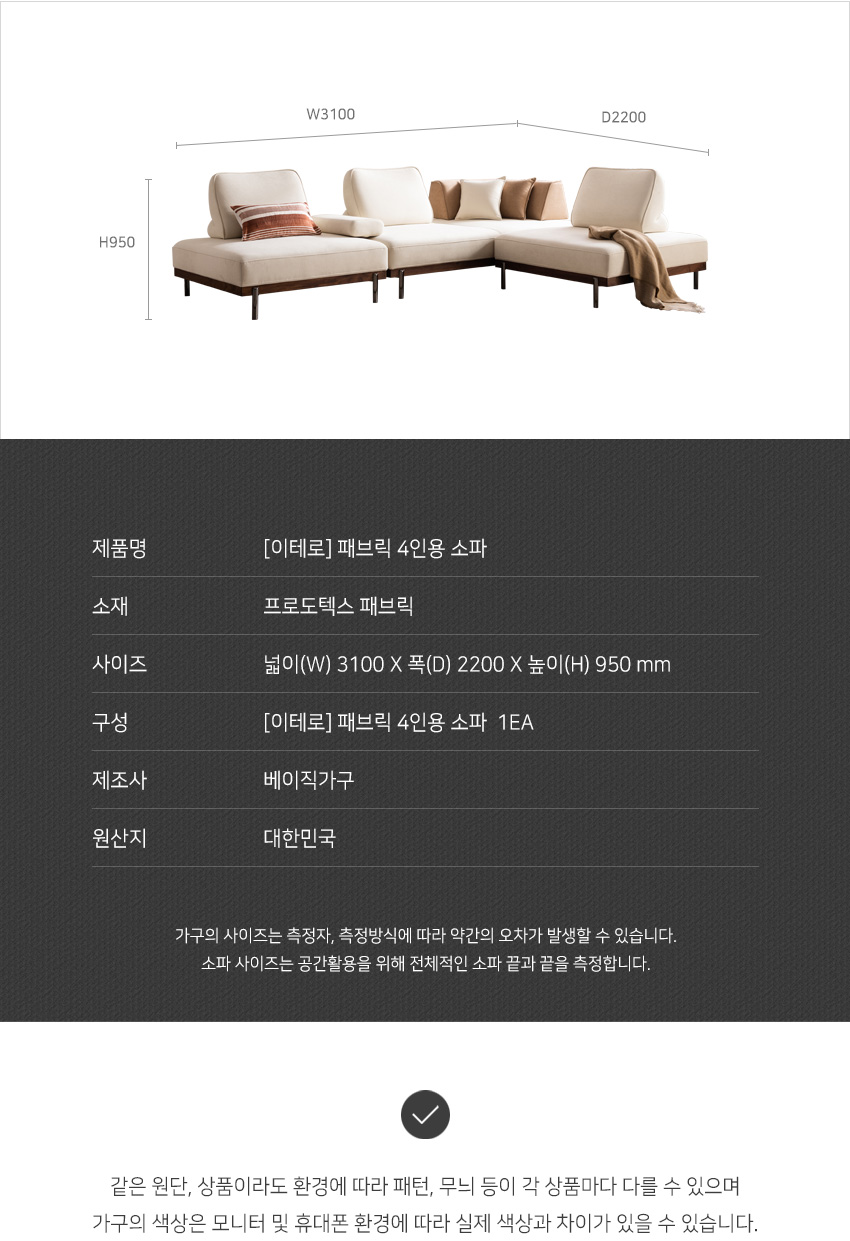 W3100
D2200
H950

| 제품명 | [이테로] 패브릭 4인용 소파 |
|---|---|
| 소재 | 프로도텍스 패브릭 |
| 사이즈 | 넓이(W) 3100 X 폭(D) 2200 X 높이(H) 950 mm |
| 구성 | [이테로] 패브릭 4인용 소파 1EA |
| 제조사 | 베이직가구 |
| 원산지 | 대한민국 |

가구의 사이즈는 측정자, 측정방식에 따라 약간의 오차가 발생할 수 있습니다.
소파 사이즈는 공간활용을 위해 전체적인 소파 끝과 끝을 측정합니다.

같은 원단, 상품이라도 환경에 따라 패턴, 무늬 등이 각 상품마다 다를 수 있으며
가구의 색상은 모니터 및 휴대폰 환경에 따라 실제 색상과 차이가 있을 수 있습니다.